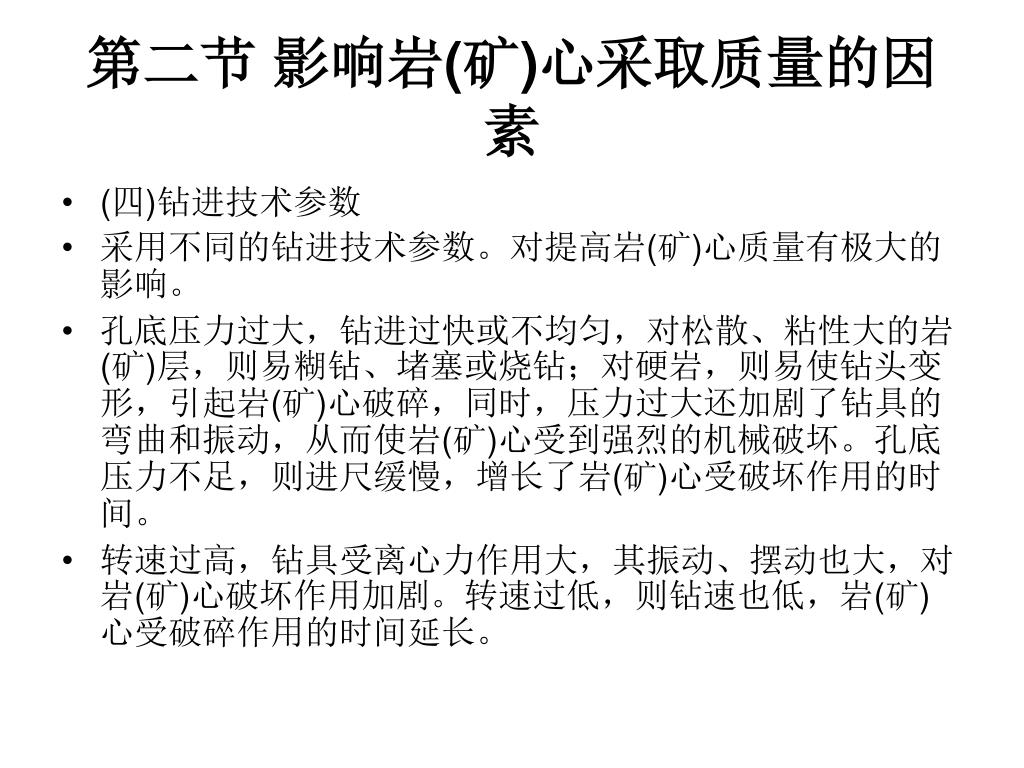 第二节 影响岩(矿)心采取质量的因素

• (四)钻进技术参数
• 采用不同的钻进技术参数。对提高岩(矿)心质量有极大的影响。
• 孔底压力过大，钻进过快或不均匀，对松散、粘性大的岩(矿)层，则易糊钻、堵塞或烧钻；对硬岩，则易使钻头变形，引起岩(矿)心破碎，同时，压力过大还加剧了钻具的弯曲和振动，从而使岩(矿)心受到强烈的机械破坏。孔底压力不足，则进尺缓慢，增长了岩(矿)心受破坏作用的时间。
• 转速过高，钻具受离心力作用大，其振动、摆动也大，对岩(矿)心破坏作用加剧。转速过低，则钻速也低，岩(矿)心受破碎作用的时间延长。